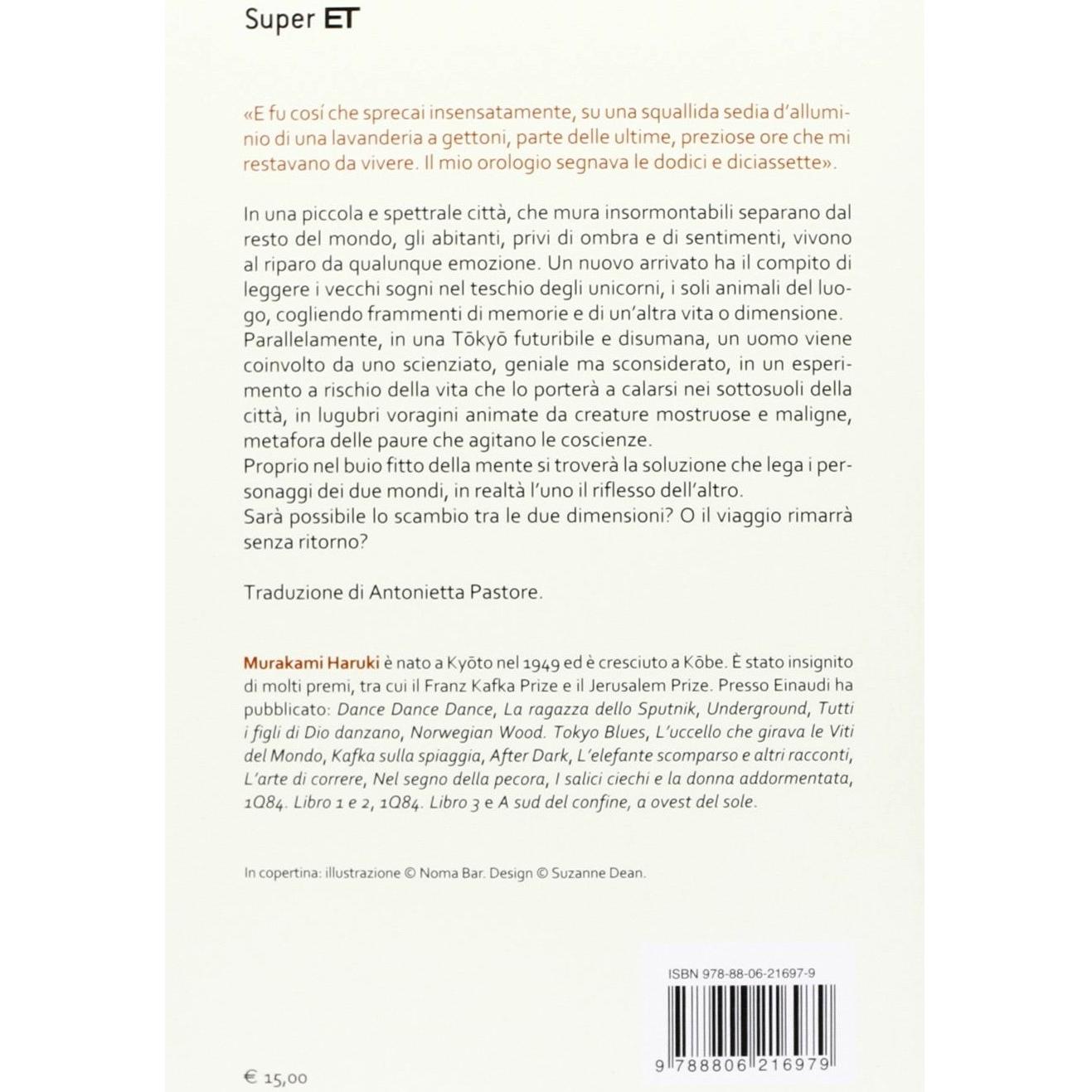 Super ET

«E fu cosí che sprecai insensatamente, su una squallida sedia d'alluminio di una lavanderia a gettoni, parte delle ultime, preziose ore che mi restavano da vivere. Il mio orologio segnava le dodici e diciassette».

In una piccola e spettrale città, che mura insormontabili separano dal resto del mondo, gli abitanti, privi di ombra e di sentimenti, vivono al riparo da qualunque emozione. Un nuovo arrivato ha il compito di leggere i vecchi sogni nel teschio degli unicorni, i soli animali del luogo, cogliendo frammenti di memorie e di un'altra vita o dimensione.
Parallelamente, in una Tōkyō futuribile e disumana, un uomo viene coinvolto da uno scienziato, geniale ma sconsiderato, in un esperimento a rischio della vita che lo porterà a calarsi nei sottosuoli della città, in lugubri voragini animate da creature mostruose e maligne, metafora delle paure che agitano le coscienze.
Proprio nel buio fitto della mente si troverà la soluzione che lega i personaggi dei due mondi, in realtà l'uno il riflesso dell'altro.
Sarà possibile lo scambio tra le due dimensioni? O il viaggio rimarrà senza ritorno?

Traduzione di Antonietta Pastore.

Murakami Haruki è nato a Kyōto nel 1949 ed è cresciuto a Kōbe. È stato insignito di molti premi, tra cui il Franz Kafka Prize e il Jerusalem Prize. Presso Einaudi ha pubblicato: Dance Dance Dance, La ragazza dello Sputnik, Underground, Tutti i figli di Dio danzano, Norwegian Wood. Tokyo Blues, L'uccello che girava le Viti del Mondo, Kafka sulla spiaggia, After Dark, L'elefante scomparso e altri racconti, L'arte di correre, Nel segno della pecora, I salici ciechi e la donna addormentata, 1Q84. Libro 1 e 2, 1Q84. Libro 3 e A sud del confine, a ovest del sole.

In copertina: illustrazione © Noma Bar. Design © Suzanne Dean.

ISBN 978-88-06-21697-9

9 788806 216979

€ 15,00